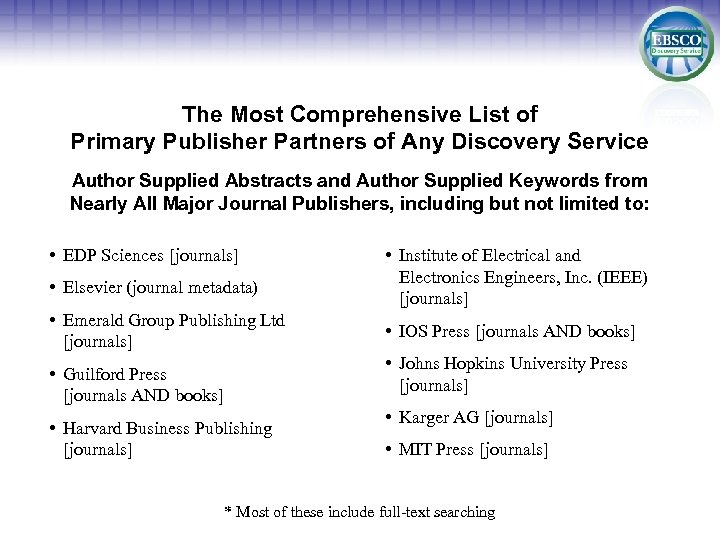 EBSCO
Discovery Service

The Most Comprehensive List of
Primary Publisher Partners of Any Discovery Service

Author Supplied Abstracts and Author Supplied Keywords from Nearly All Major Journal Publishers, including but not limited to:

• EDP Sciences [journals]
• Elsevier (journal metadata)
• Emerald Group Publishing Ltd [journals]
• Guilford Press [journals AND books]
• Harvard Business Publishing [journals]

• Institute of Electrical and Electronics Engineers, Inc. (IEEE) [journals]
• IOS Press [journals AND books]
• Johns Hopkins University Press [journals]
• Karger AG [journals]
• MIT Press [journals]

* Most of these include full-text searching